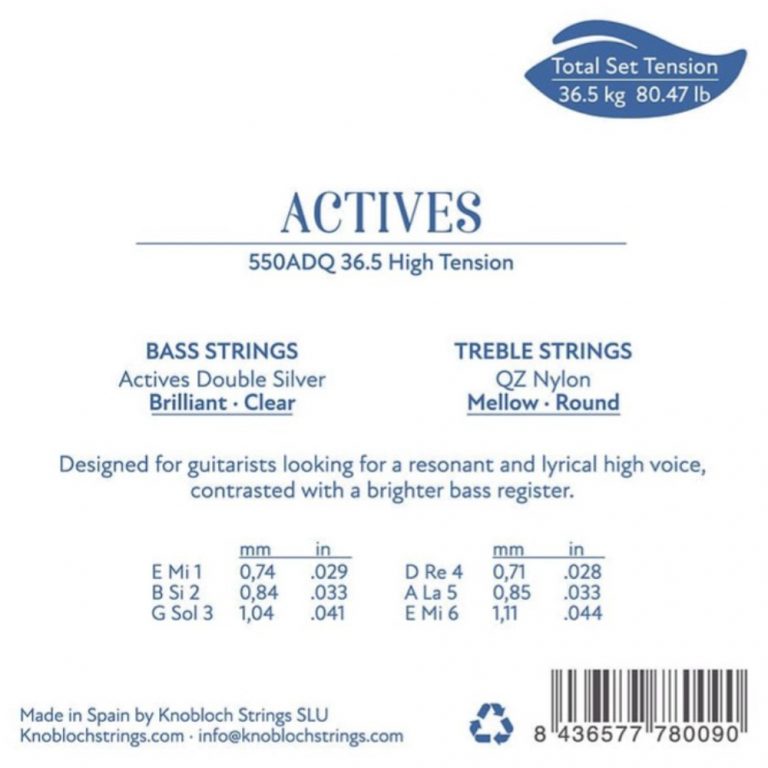 Total Set Tension
36.5 kg 80.47 lb

ACTIVES

550ADQ 36.5 High Tension

BASS STRINGS
Actives Double Silver
Brilliant · Clear

TREBLE STRINGS
QZ Nylon
Mellow · Round

Designed for guitarists looking for a resonant and lyrical high voice, contrasted with a brighter bass register.

| | mm | in |
|---|---|---|
| E Mi 1 | 0,74 | .029 |
| B Si 2 | 0,84 | .033 |
| G Sol 3 | 1,04 | .041 |

| | mm | in |
|---|---|---|
| D Re 4 | 0,71 | .028 |
| A La 5 | 0,85 | .033 |
| E Mi 6 | 1,11 | .044 |

Made in Spain by Knobloch Strings SLU
Knoblochstrings.com · info@knoblochstrings.com

8 436577 780090